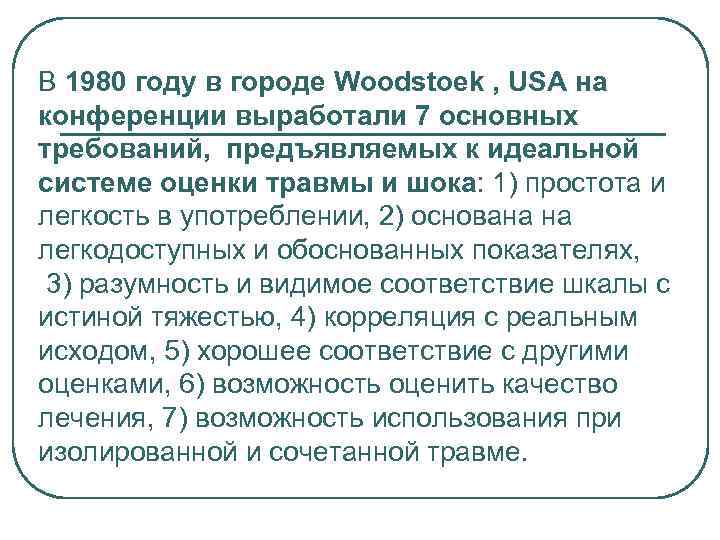 В 1980 году в городе Woodstoek , USA на конференции выработали 7 основных требований, предъявляемых к идеальной системе оценки травмы и шока: 1) простота и легкость в употреблении, 2) основана на легкодоступных и обоснованных показателях, 3) разумность и видимое соответствие шкалы с истиной тяжестью, 4) корреляция с реальным исходом, 5) хорошее соответствие с другими оценками, 6) возможность оценить качество лечения, 7) возможность использования при изолированной и сочетанной травме.